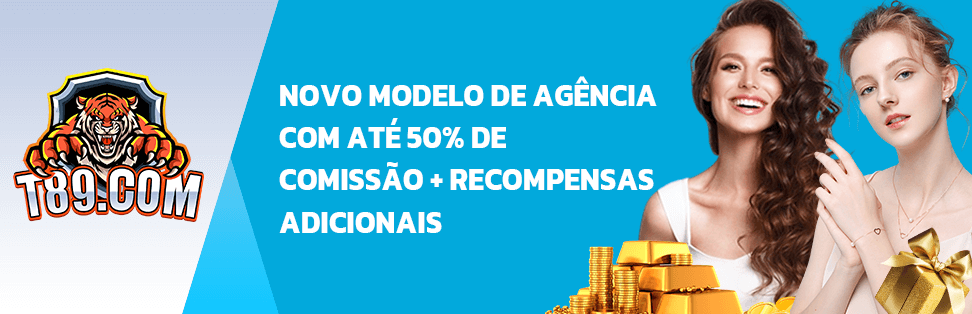 T89.COM

NOVO MODELO DE AGÊNCIA COM ATÉ 50% DE COMISSÃO + RECOMPENSAS ADICIONAIS